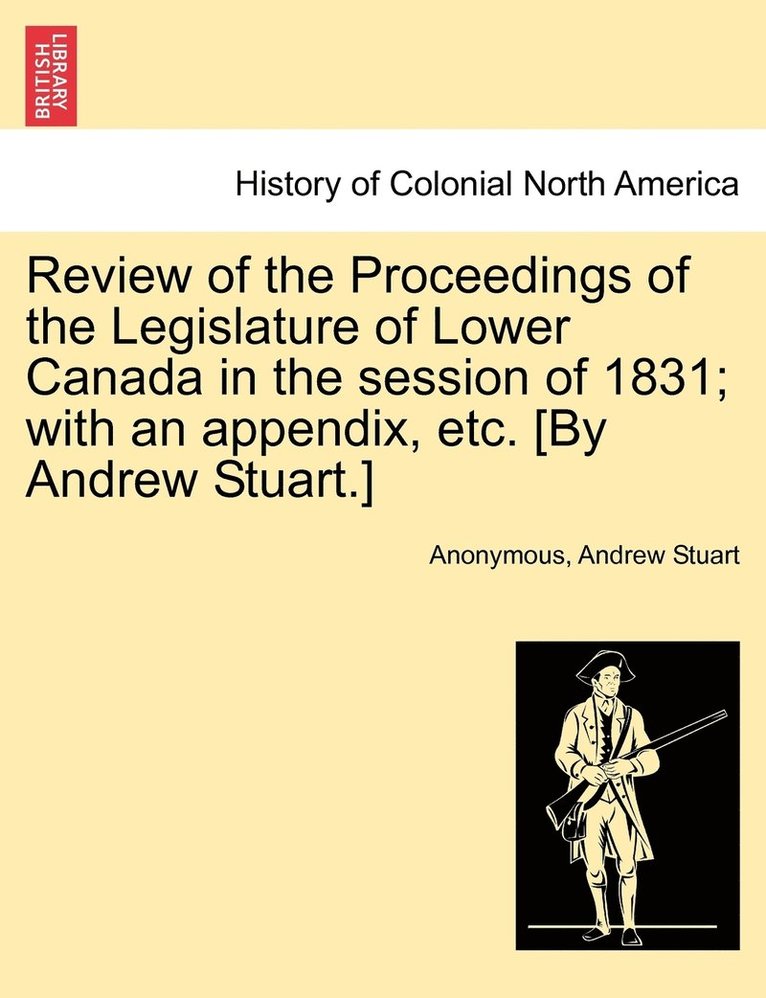 BRITISH LIBRARY

History of Colonial North America

Review of the Proceedings of the Legislature of Lower Canada in the session of 1831; with an appendix, etc. [By Andrew Stuart.]

Anonymous, Andrew Stuart